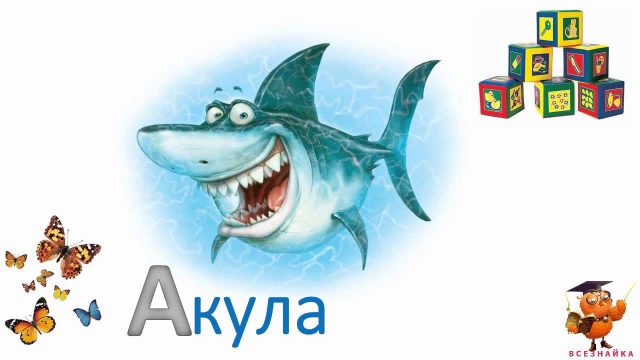 Акула

ВСЕЗНАЙКА